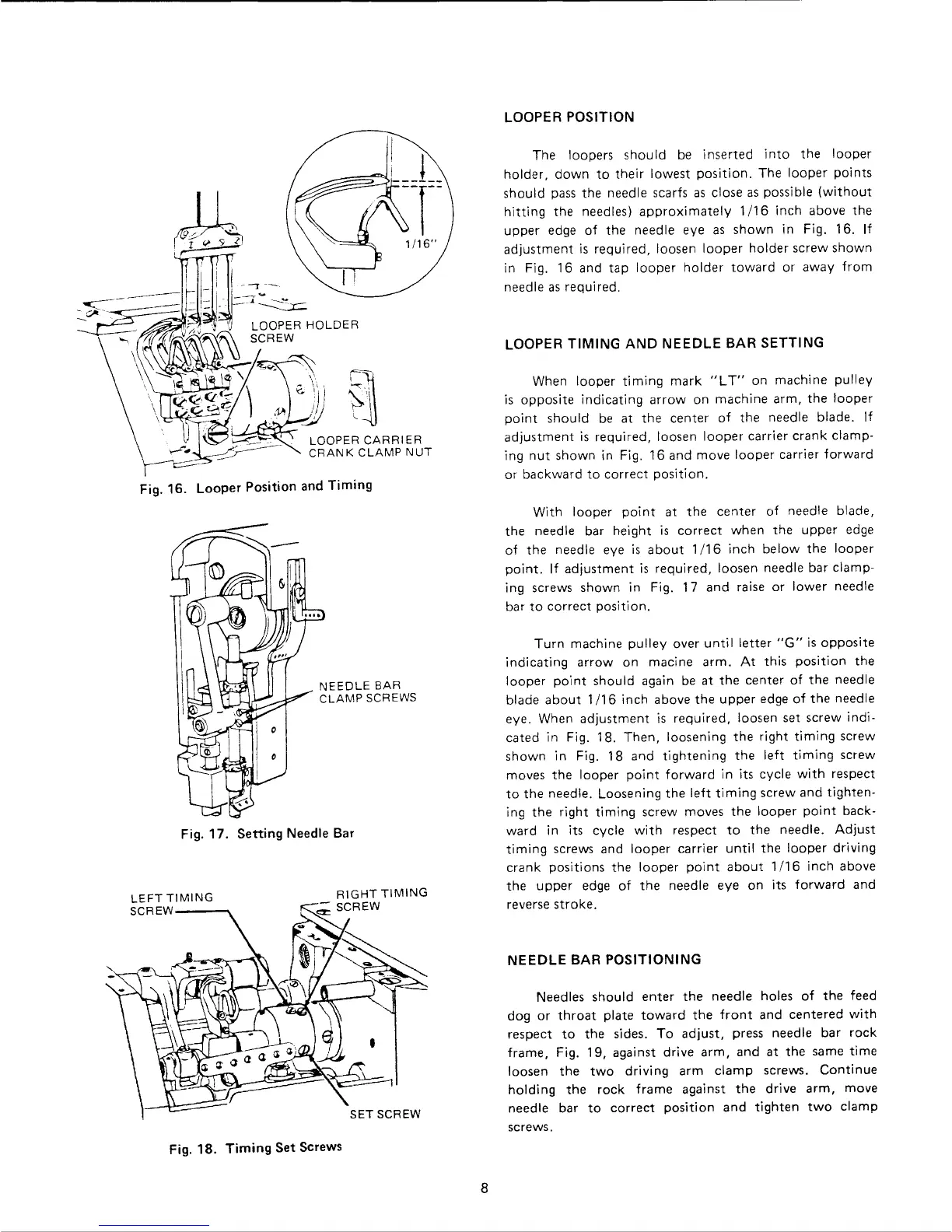 1/16"

LOOPER HOLDER SCREW

LOOPER CARRIER CRANK CLAMP NUT

Fig. 16. Looper Position and Timing

NEEDLE BAR CLAMP SCREWS

Fig. 17. Setting Needle Bar

LEFT TIMING SCREW

RIGHT TIMING SCREW

SET SCREW

Fig. 18. Timing Set Screws

LOOPER POSITION

The loopers should be inserted into the looper holder, down to their lowest position. The looper points should pass the needle scarfs as close as possible (without hitting the needles) approximately 1/16 inch above the upper edge of the needle eye as shown in Fig. 16. If adjustment is required, loosen looper holder screw shown in Fig. 16 and tap looper holder toward or away from needle as required.

LOOPER TIMING AND NEEDLE BAR SETTING

When looper timing mark "LT" on machine pulley is opposite indicating arrow on machine arm, the looper point should be at the center of the needle blade. If adjustment is required, loosen looper carrier crank clamping nut shown in Fig. 16 and move looper carrier forward or backward to correct position.

With looper point at the center of needle blade, the needle bar height is correct when the upper edge of the needle eye is about 1/16 inch below the looper point. If adjustment is required, loosen needle bar clamping screws shown in Fig. 17 and raise or lower needle bar to correct position.

Turn machine pulley over until letter "G" is opposite indicating arrow on macine arm. At this position the looper point should again be at the center of the needle blade about 1/16 inch above the upper edge of the needle eye. When adjustment is required, loosen set screw indicated in Fig. 18. Then, loosening the right timing screw shown in Fig. 18 and tightening the left timing screw moves the looper point forward in its cycle with respect to the needle. Loosening the left timing screw and tightening the right timing screw moves the looper point backward in its cycle with respect to the needle. Adjust timing screws and looper carrier until the looper driving crank positions the looper point about 1/16 inch above the upper edge of the needle eye on its forward and reverse stroke.

NEEDLE BAR POSITIONING

Needles should enter the needle holes of the feed dog or throat plate toward the front and centered with respect to the sides. To adjust, press needle bar rock frame, Fig. 19, against drive arm, and at the same time loosen the two driving arm clamp screws. Continue holding the rock frame against the drive arm, move needle bar to correct position and tighten two clamp screws.

8